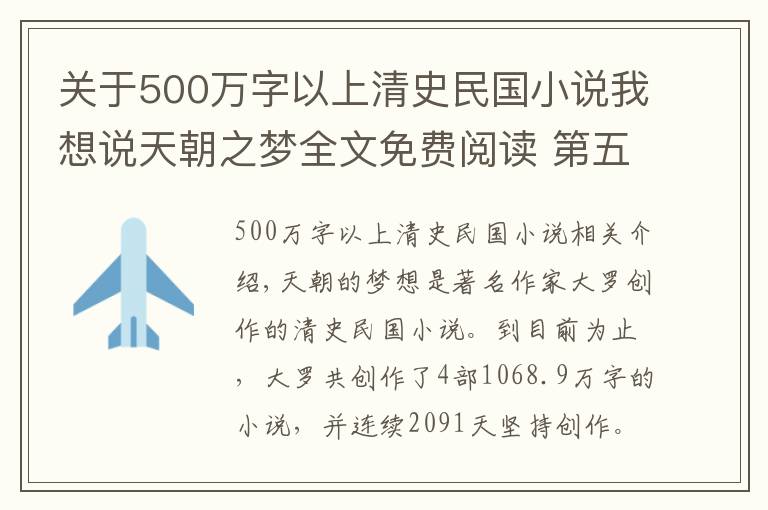 关于500万字以上清史民国小说我想说天朝之梦全文免费阅读 第五

500万字以上清史民国小说相关介绍，天朝的梦想是著名作家大罗创作的清史民国小说。到目前为止，大罗共创作了4部1068.9万字的小说，并连续2091天坚持创作。